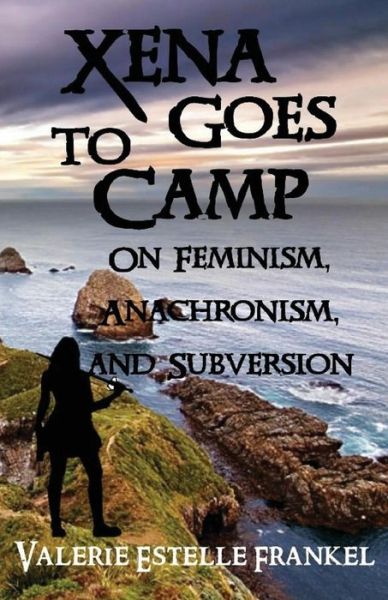 XENA GOES TO CAMP

ON FEMINISM, ANACHRONISM, AND SUBVERSION

VALERIE ESTELLE FRANKEL